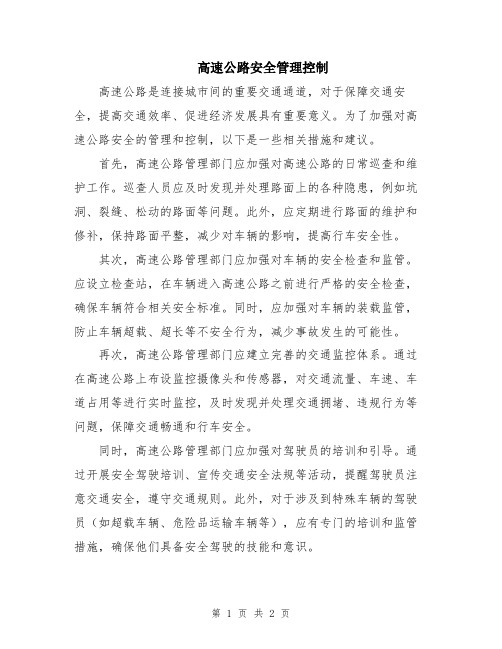 高速公路安全管理控制

高速公路是连接城市间的重要交通通道，对于保障交通安全，提高交通效率、促进经济发展具有重要意义。为了加强对高速公路安全的管理和控制，以下是一些相关措施和建议。

首先，高速公路管理部门应加强对高速公路的日常巡查和维护工作。巡查人员应及时发现并处理路面上的各种隐患，例如坑洞、裂缝、松动的路面等问题。此外，应定期进行路面的维护和修补，保持路面平整，减少对车辆的影响，提高行车安全性。

其次，高速公路管理部门应加强对车辆的安全检查和监管。应设立检查站，在车辆进入高速公路之前进行严格的安全检查，确保车辆符合相关安全标准。同时，应加强对车辆的装载监管，防止车辆超载、超长等不安全行为，减少事故发生的可能性。

再次，高速公路管理部门应建立完善的交通监控体系。通过在高速公路上布设监控摄像头和传感器，对交通流量、车速、车道占用等进行实时监控，及时发现并处理交通拥堵、违规行为等问题，保障交通畅通和行车安全。

同时，高速公路管理部门应加强对驾驶员的培训和引导。通过开展安全驾驶培训、宣传交通安全法规等活动，提醒驾驶员注意交通安全，遵守交通规则。此外，对于涉及到特殊车辆的驾驶员（如超载车辆、危险品运输车辆等），应有专门的培训和监管措施，确保他们具备安全驾驶的技能和意识。

第 1 页 共 2 页